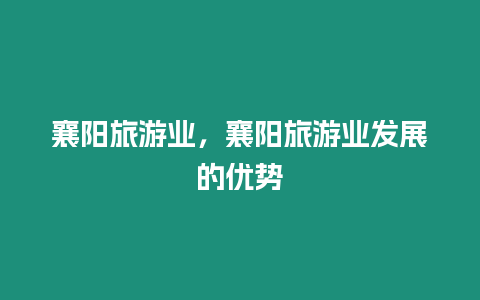 襄阳旅游业，襄阳旅游业发展的优势